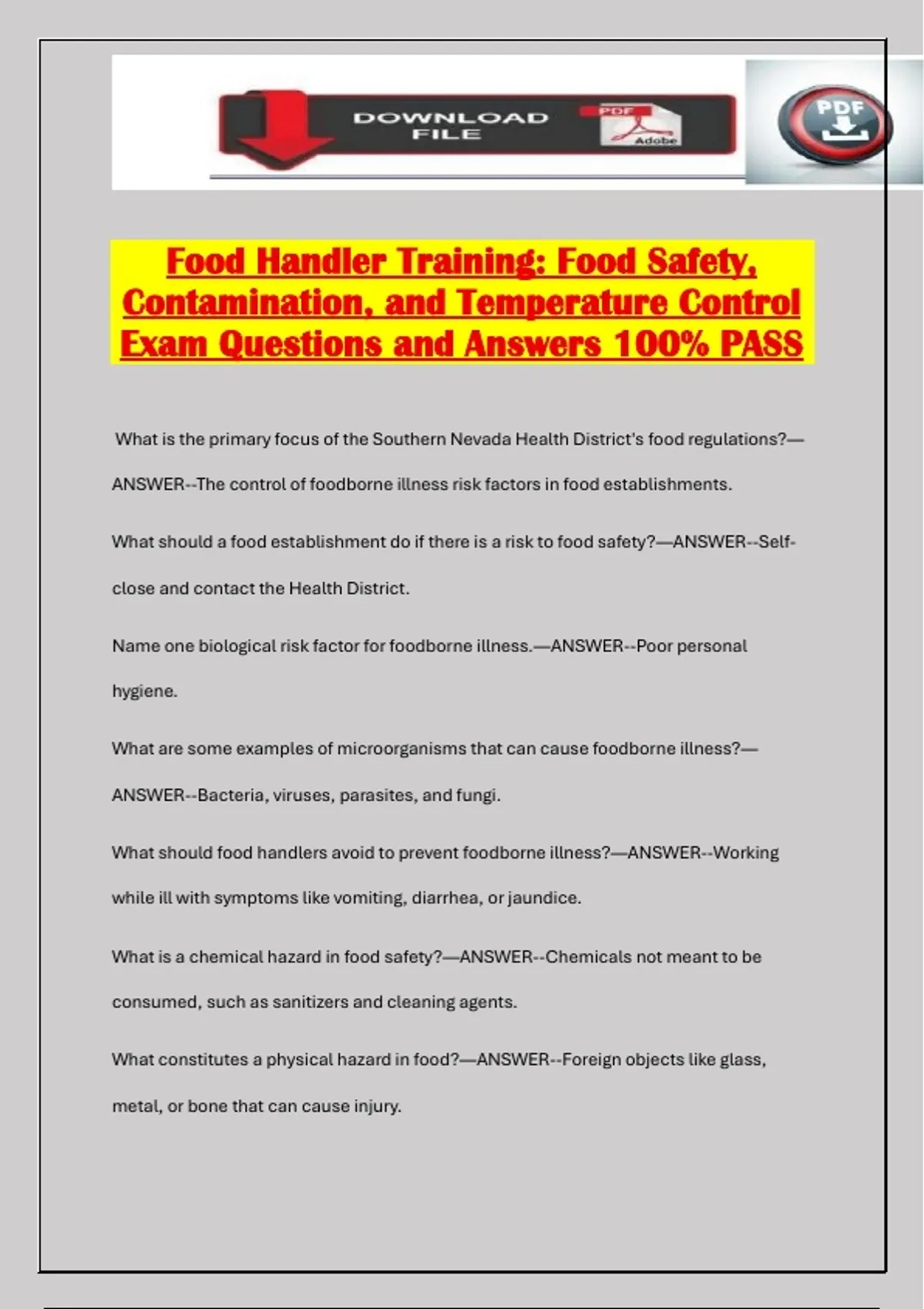 DOWNLOAD FILE

PDF

Adobe

PDF

Food Handler Training: Food Safety, Contamination, and Temperature Control Exam Questions and Answers 100% PASS

What is the primary focus of the Southern Nevada Health District's food regulations?—ANSWER--The control of foodborne illness risk factors in food establishments.

What should a food establishment do if there is a risk to food safety?—ANSWER--Self-close and contact the Health District.

Name one biological risk factor for foodborne illness.—ANSWER--Poor personal hygiene.

What are some examples of microorganisms that can cause foodborne illness?—ANSWER--Bacteria, viruses, parasites, and fungi.

What should food handlers avoid to prevent foodborne illness?—ANSWER--Working while ill with symptoms like vomiting, diarrhea, or jaundice.

What is a chemical hazard in food safety?—ANSWER--Chemicals not meant to be consumed, such as sanitizers and cleaning agents.

What constitutes a physical hazard in food?—ANSWER--Foreign objects like glass, metal, or bone that can cause injury.